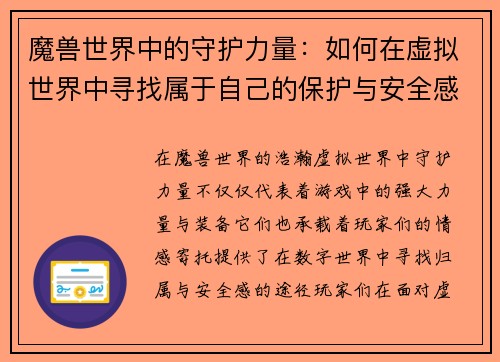 魔兽世界中的守护力量：如何在虚拟世界中寻找属于自己的保护与安全感

在魔兽世界的浩瀚虚拟世界中守护力量不仅仅代表着游戏中的强大力量与装备它们也承载着玩家们的情感寄托提供了在数字世界中寻找归属与安全感的途径玩家们在面对虚